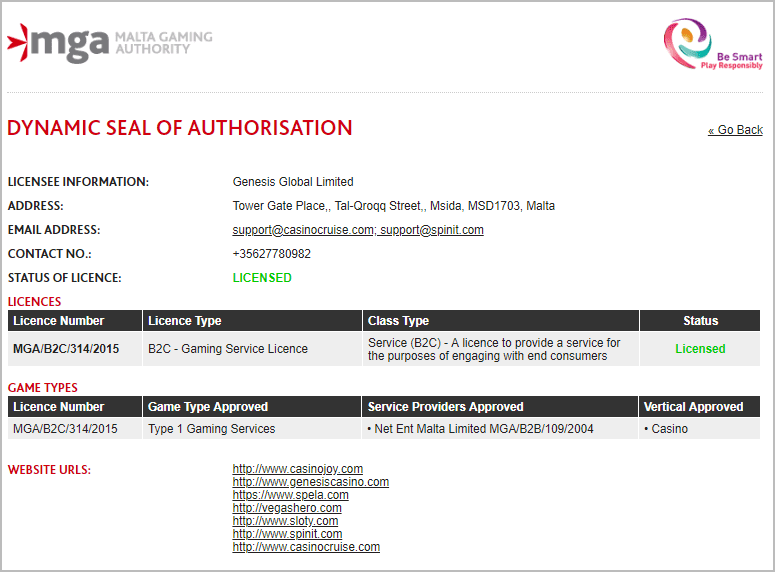 mga MALTA GAMING AUTHORITY

Be Smart
Play Responsibly

DYNAMIC SEAL OF AUTHORISATION

« Go Back

LICENSEE INFORMATION: Genesis Global Limited
ADDRESS: Tower Gate Place,, Tal-Qroqq Street,, Msida, MSD1703, Malta
EMAIL ADDRESS: support@casinocruise.com; support@spinit.com
CONTACT NO.: +35627780982
STATUS OF LICENCE: LICENSED

LICENCES

| Licence Number | Licence Type | Class Type | Status |
|---|---|---|---|
| MGA/B2C/314/2015 | B2C - Gaming Service Licence | Service (B2C) - A licence to provide a service for the purposes of engaging with end consumers | Licensed |

GAME TYPES

| Licence Number | Game Type Approved | Service Providers Approved | Vertical Approved |
|---|---|---|---|
| MGA/B2C/314/2015 | Type 1 Gaming Services | • Net Ent Malta Limited MGA/B2B/109/2004 | • Casino |

WEBSITE URLS:
http://www.casinojoy.com
http://www.genesiscasino.com
https://www.spela.com
http://vegashero.com
http://www.sloty.com
http://www.spinit.com
http://www.casinocruise.com